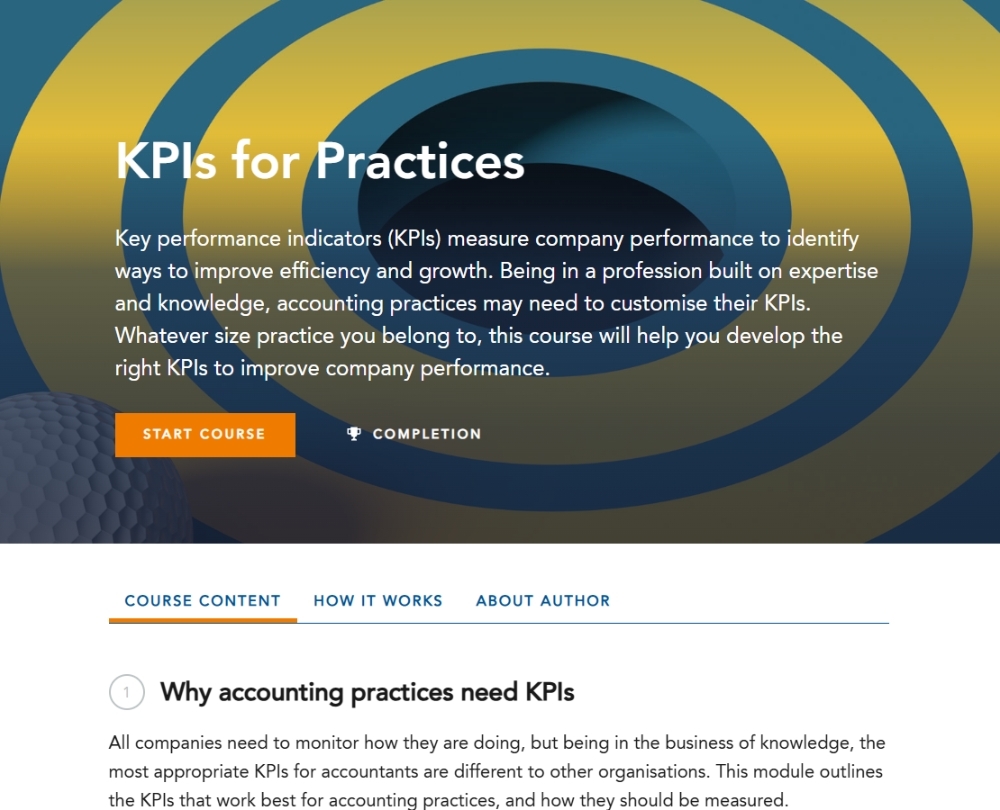 KPIs for Practices

Key performance indicators (KPIs) measure company performance to identify ways to improve efficiency and growth. Being in a profession built on expertise and knowledge, accounting practices may need to customise their KPIs. Whatever size practice you belong to, this course will help you develop the right KPIs to improve company performance.

START COURSE

COMPLETION

COURSE CONTENT HOW IT WORKS ABOUT AUTHOR

1 Why accounting practices need KPIs

All companies need to monitor how they are doing, but being in the business of knowledge, the most appropriate KPIs for accountants are different to other organisations. This module outlines the KPIs that work best for accounting practices, and how they should be measured.